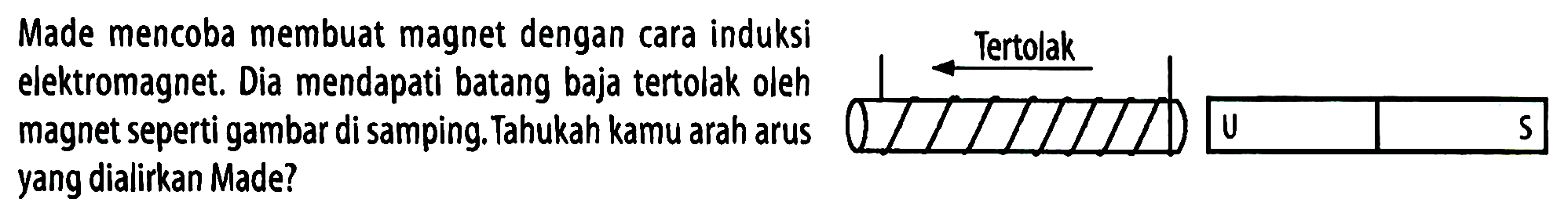 Made mencoba membuat magnet dengan cara induksi elektromagnet. Dia mendapati batang baja tertolak oleh magnet seperti gambar di samping. Tahukah kamu arah arus yang dialirkan Made?

Tertolak

U

S